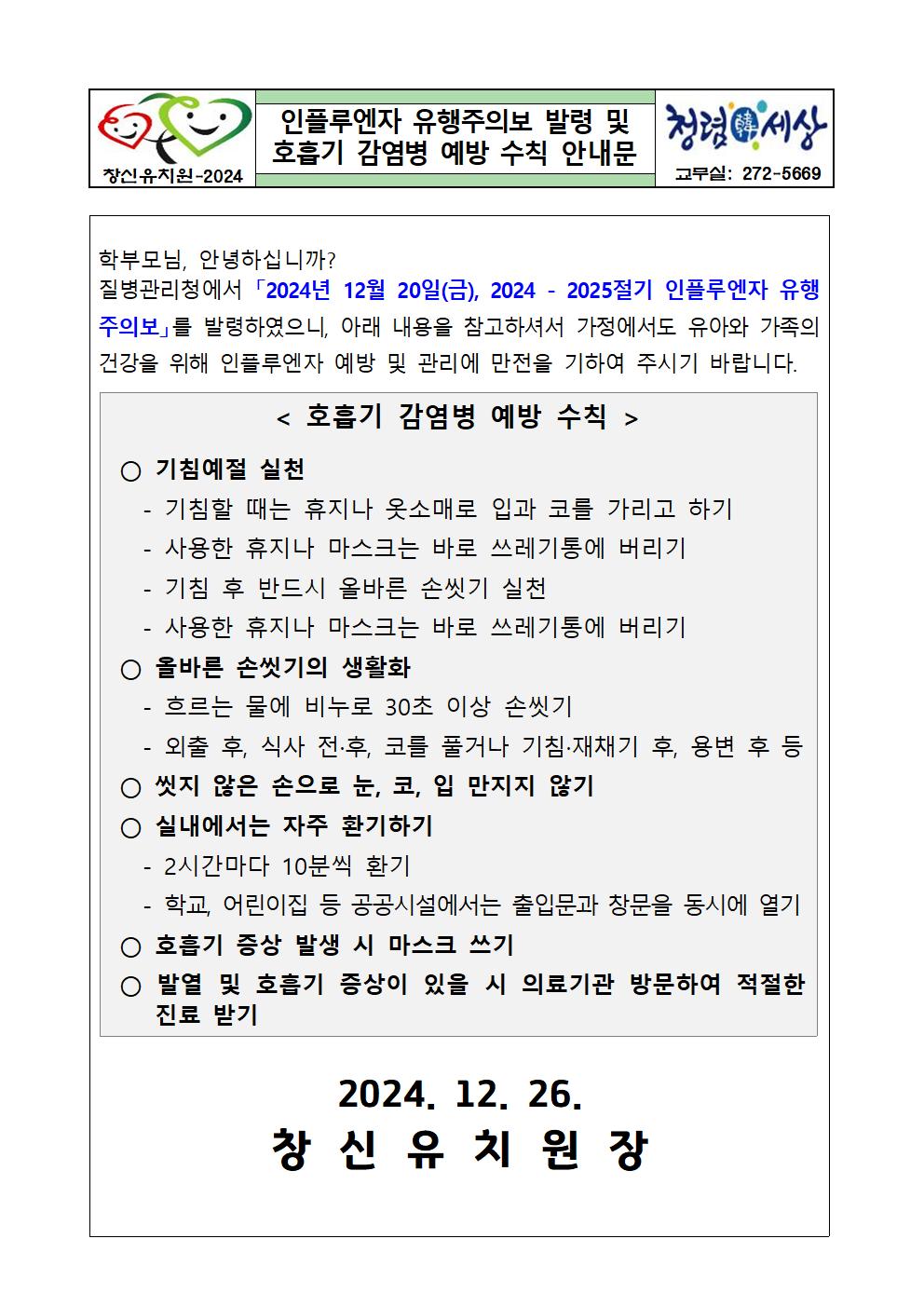 창신유치원-2024

인플루엔자 유행주의보 발령 및
호흡기 감염병 예방 수칙 안내문

청렴韓세상
교무실: 272-5669

학부모님, 안녕하십니까?
질병관리청에서 「2024년 12월 20일(금), 2024 - 2025절기 인플루엔자 유행주의보」를 발령하였으니, 아래 내용을 참고하셔서 가정에서도 유아와 가족의 건강을 위해 인플루엔자 예방 및 관리에 만전을 기하여 주시기 바랍니다.

< 호흡기 감염병 예방 수칙 >

○ 기침예절 실천
- 기침할 때는 휴지나 옷소매로 입과 코를 가리고 하기
- 사용한 휴지나 마스크는 바로 쓰레기통에 버리기
- 기침 후 반드시 올바른 손씻기 실천
- 사용한 휴지나 마스크는 바로 쓰레기통에 버리기
○ 올바른 손씻기의 생활화
- 흐르는 물에 비누로 30초 이상 손씻기
- 외출 후, 식사 전·후, 코를 풀거나 기침·재채기 후, 용변 후 등
○ 씻지 않은 손으로 눈, 코, 입 만지지 않기
○ 실내에서는 자주 환기하기
- 2시간마다 10분씩 환기
- 학교, 어린이집 등 공공시설에서는 출입문과 창문을 동시에 열기
○ 호흡기 증상 발생 시 마스크 쓰기
○ 발열 및 호흡기 증상이 있을 시 의료기관 방문하여 적절한 진료 받기

2024. 12. 26.
창 신 유 치 원 장